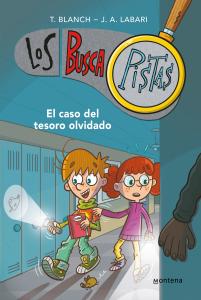 T. BLANCH – J. A. LABARI

LOS BUSCA PISTAS

El caso del tesoro olvidado

montena